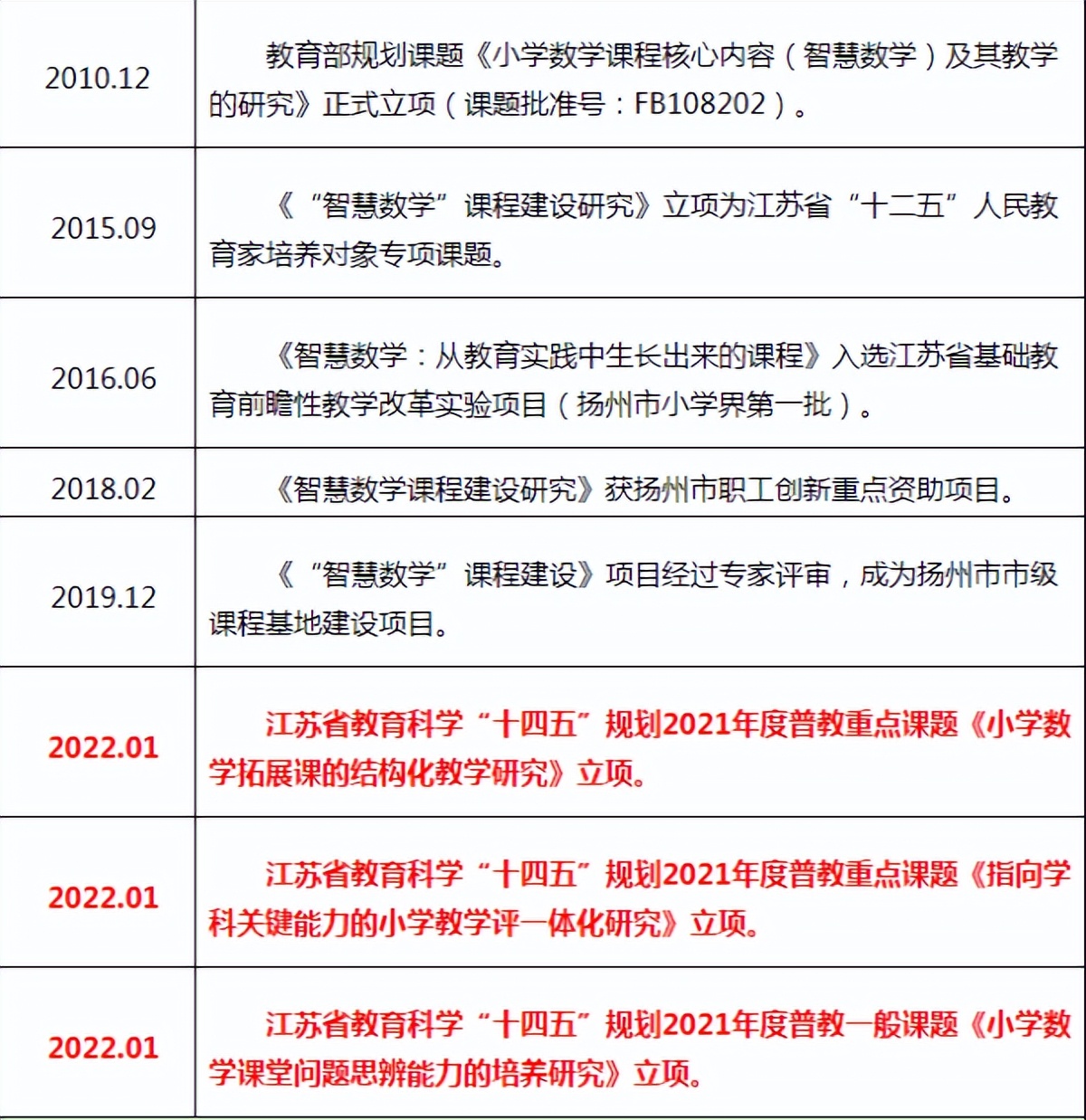 | | |
|---|---|
| 2010.12 | 教育部规划课题《小学数学课程核心内容（智慧数学）及其教学的研究》正式立项（课题批准号：FB108202）。 |
| 2015.09 | 《“智慧数学”课程建设研究》立项为江苏省“十二五”人民教育家培养对象专项课题。 |
| 2016.06 | 《智慧数学：从教育实践中生长出来的课程》入选江苏省基础教育前瞻性教学改革实验项目（扬州市小学界第一批）。 |
| 2018.02 | 《智慧数学课程建设研究》获扬州市职工创新重点资助项目。 |
| 2019.12 | 《“智慧数学”课程建设》项目经过专家评审，成为扬州市市级课程基地建设项目。 |
| 2022.01 | 江苏省教育科学“十四五”规划2021年度普教重点课题《小学数学拓展课的结构化教学研究》立项。 |
| 2022.01 | 江苏省教育科学“十四五”规划2021年度普教重点课题《指向学科关键能力的小学教学评一体化研究》立项。 |
| 2022.01 | 江苏省教育科学“十四五”规划2021年度普教一般课题《小学数学课堂问题思辨能力的培养研究》立项。 |